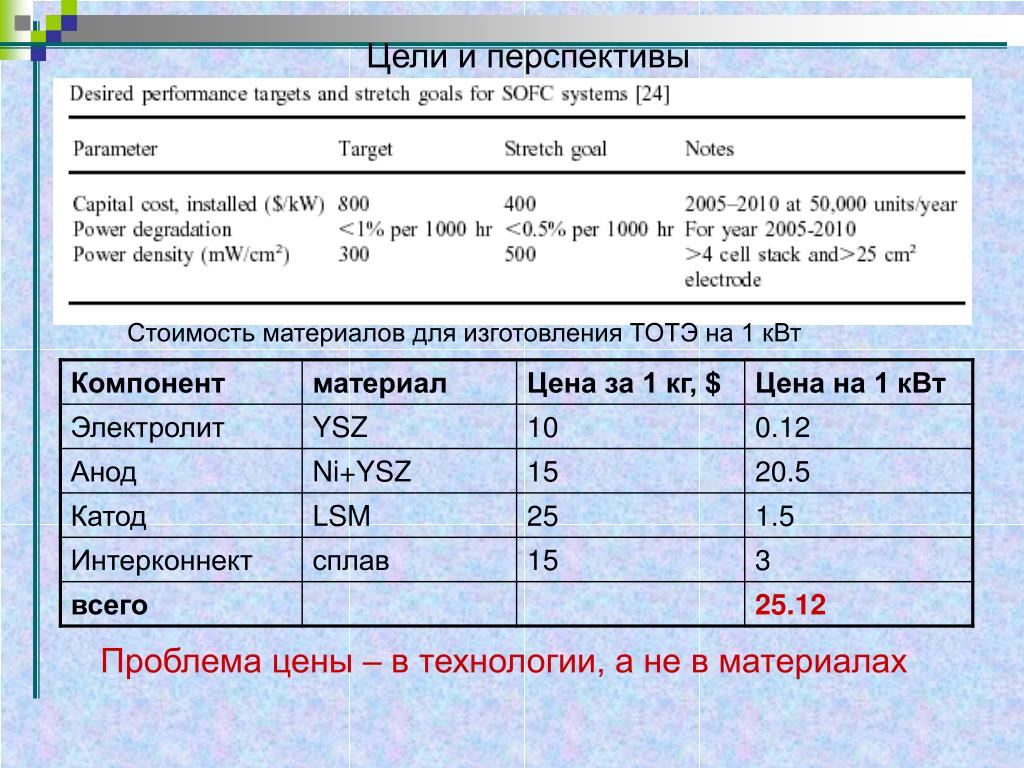 Цели и перспективы

Desired performance targets and stretch goals for SOFC systems [24]

| Parameter | Target | Stretch goal | Notes |
|---|---|---|---|
| Capital cost, installed ($/kW) | 800 | 400 | 2005–2010 at 50,000 units/year |
| Power degradation | <1% per 1000 hr | <0.5% per 1000 hr | For year 2005-2010 |
| Power density (mW/cm$^2$) | 300 | 500 | >4 cell stack and>25 cm$^2$ electrode |

Стоимость материалов для изготовления ТОТЭ на 1 кВт

| Компонент | материал | Цена за 1 кг, $ | Цена на 1 кВт |
|---|---|---|---|
| Электролит | YSZ | 10 | 0.12 |
| Анод | Ni+YSZ | 15 | 20.5 |
| Катод | LSM | 25 | 1.5 |
| Интерконнект | сплав | 15 | 3 |
| всего | | | 25.12 |

Проблема цены – в технологии, а не в материалах